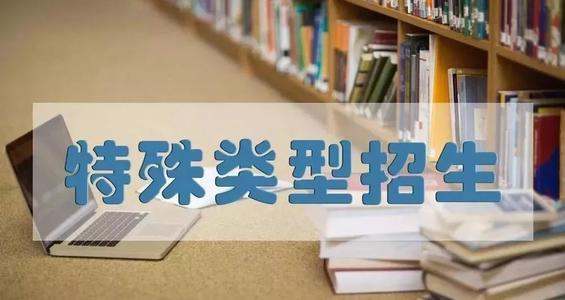 特殊类型招生